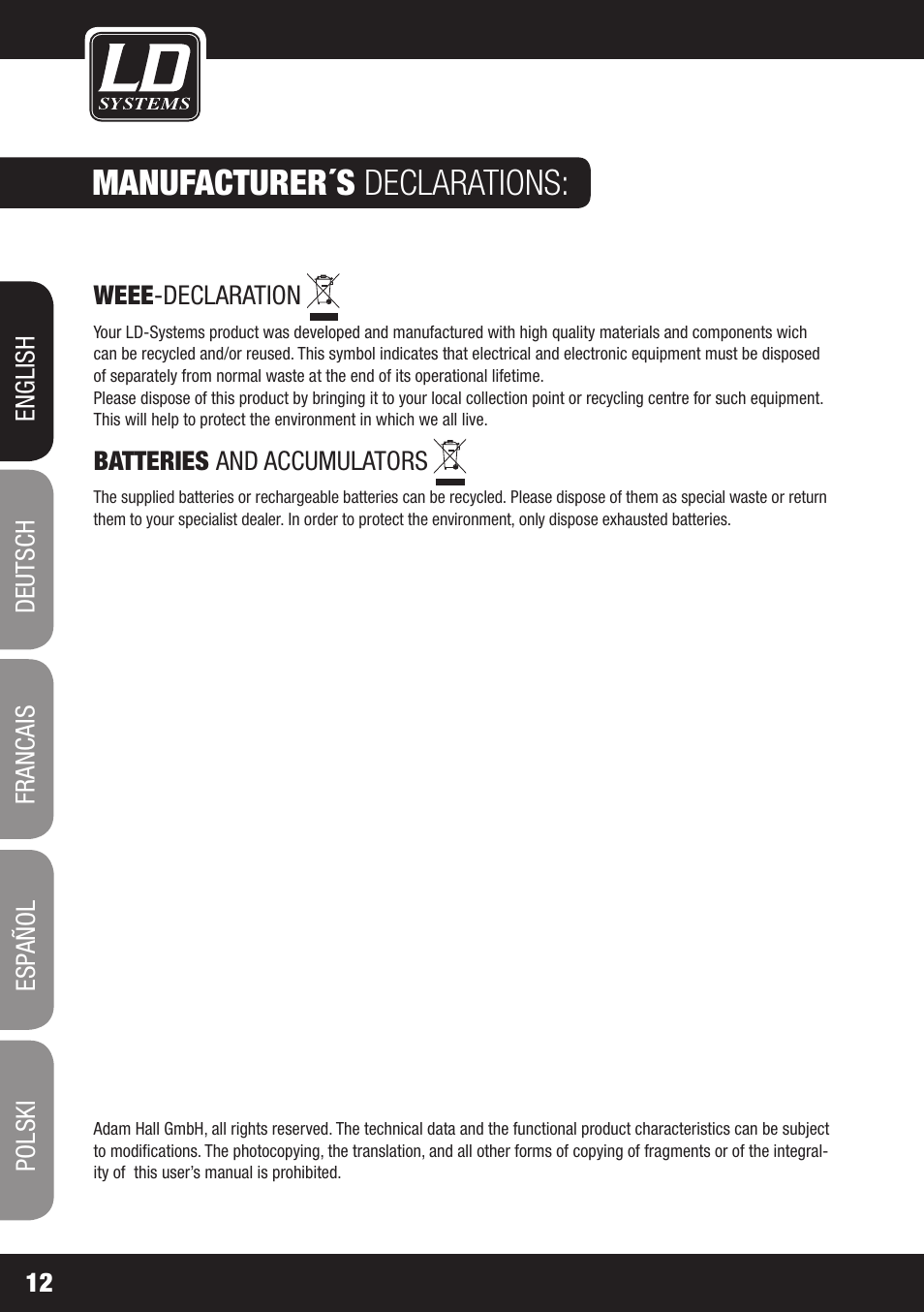 LD SYSTEMS

MANUFACTURER´S DECLARATIONS:

ENGLISH

DEUTSCH

FRANCAIS

ESPAÑOL

POLSKI

WEEE-DECLARATION

Your LD-Systems product was developed and manufactured with high quality materials and components wich can be recycled and/or reused. This symbol indicates that electrical and electronic equipment must be disposed of separately from normal waste at the end of its operational lifetime.
Please dispose of this product by bringing it to your local collection point or recycling centre for such equipment. This will help to protect the environment in which we all live.

BATTERIES AND ACCUMULATORS

The supplied batteries or rechargeable batteries can be recycled. Please dispose of them as special waste or return them to your specialist dealer. In order to protect the environment, only dispose exhausted batteries.

Adam Hall GmbH, all rights reserved. The technical data and the functional product characteristics can be subject to modifications. The photocopying, the translation, and all other forms of copying of fragments or of the integrality of this user's manual is prohibited.

12